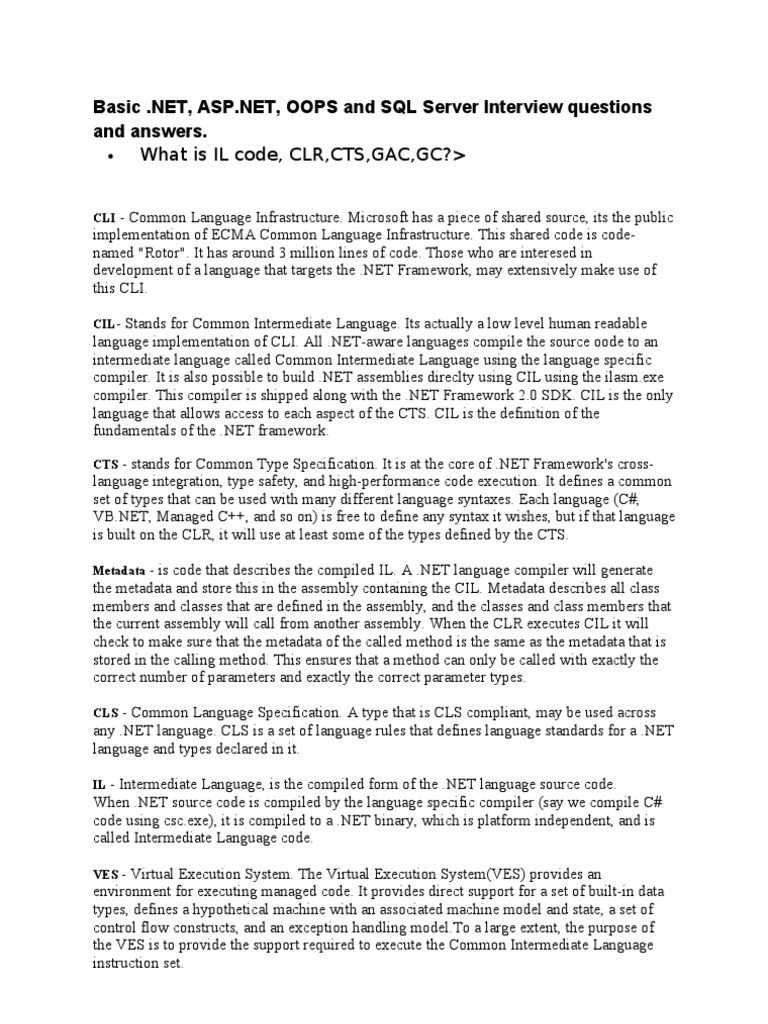 Basic .NET, ASP.NET, OOPS and SQL Server Interview questions and answers.

• What is IL code, CLR,CTS,GAC,GC?>

CLI - Common Language Infrastructure. Microsoft has a piece of shared source, its the public implementation of ECMA Common Language Infrastructure. This shared code is code-named "Rotor". It has around 3 million lines of code. Those who are interesed in development of a language that targets the .NET Framework, may extensively make use of this CLI.

CIL- Stands for Common Intermediate Language. Its actually a low level human readable language implementation of CLI. All .NET-aware languages compile the source oode to an intermediate language called Common Intermediate Language using the language specific compiler. It is also possible to build .NET assemblies direclty using CIL using the ilasm.exe compiler. This compiler is shipped along with the .NET Framework 2.0 SDK. CIL is the only language that allows access to each aspect of the CTS. CIL is the definition of the fundamentals of the .NET framework.

CTS - stands for Common Type Specification. It is at the core of .NET Framework's cross-language integration, type safety, and high-performance code execution. It defines a common set of types that can be used with many different language syntaxes. Each language (C#, VB.NET, Managed C++, and so on) is free to define any syntax it wishes, but if that language is built on the CLR, it will use at least some of the types defined by the CTS.

Metadata - is code that describes the compiled IL. A .NET language compiler will generate the metadata and store this in the assembly containing the CIL. Metadata describes all class members and classes that are defined in the assembly, and the classes and class members that the current assembly will call from another assembly. When the CLR executes CIL it will check to make sure that the metadata of the called method is the same as the metadata that is stored in the calling method. This ensures that a method can only be called with exactly the correct number of parameters and exactly the correct parameter types.

CLS - Common Language Specification. A type that is CLS compliant, may be used across any .NET language. CLS is a set of language rules that defines language standards for a .NET language and types declared in it.

IL - Intermediate Language, is the compiled form of the .NET language source code. When .NET source code is compiled by the language specific compiler (say we compile C# code using csc.exe), it is compiled to a .NET binary, which is platform independent, and is called Intermediate Language code.

VES - Virtual Execution System. The Virtual Execution System(VES) provides an environment for executing managed code. It provides direct support for a set of built-in data types, defines a hypothetical machine with an associated machine model and state, a set of control flow constructs, and an exception handling model.To a large extent, the purpose of the VES is to provide the support required to execute the Common Intermediate Language instruction set.